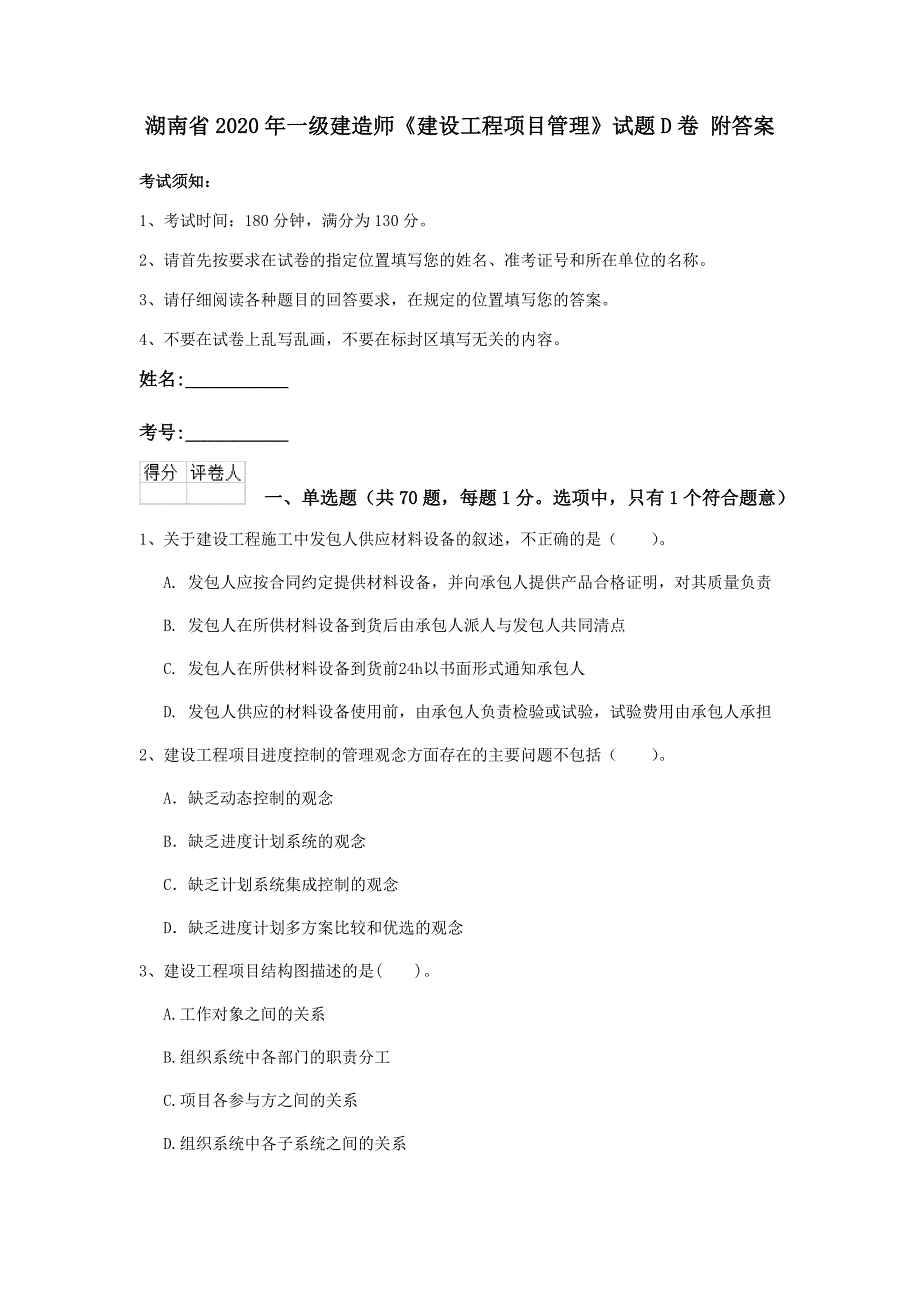 湖南省2020年一级建造师《建设工程项目管理》试题D卷 附答案

考试须知：

1、考试时间：180分钟，满分为130分。

2、请首先按要求在试卷的指定位置填写您的姓名、准考证号和所在单位的名称。

3、请仔细阅读各种题目的回答要求，在规定的位置填写您的答案。

4、不要在试卷上乱写乱画，不要在标封区填写无关的内容。

姓名：___________

考号：___________

| 得分 | 评卷人 |
|---|---|
| | |

一、单选题（共70题，每题1分。选项中，只有1个符合题意）

1、关于建设工程施工中发包人供应材料设备的叙述，不正确的是（　　）。

A. 发包人应按合同约定提供材料设备，并向承包人提供产品合格证明，对其质量负责

B. 发包人在所供材料设备到货后由承包人派人与发包人共同清点

C. 发包人在所供材料设备到货前24h以书面形式通知承包人

D. 发包人供应的材料设备使用前，由承包人负责检验或试验，试验费用由承包人承担

2、建设工程项目进度控制的管理观念方面存在的主要问题不包括（　　）。

A. 缺乏动态控制的观念

B. 缺乏进度计划系统的观念

C. 缺乏计划系统集成控制的观念

D. 缺乏进度计划多方案比较和优选的观念

3、建设工程项目结构图描述的是(　　)。

A.工作对象之间的关系

B.组织系统中各部门的职责分工

C.项目各参与方之间的关系

D.组织系统中各子系统之间的关系